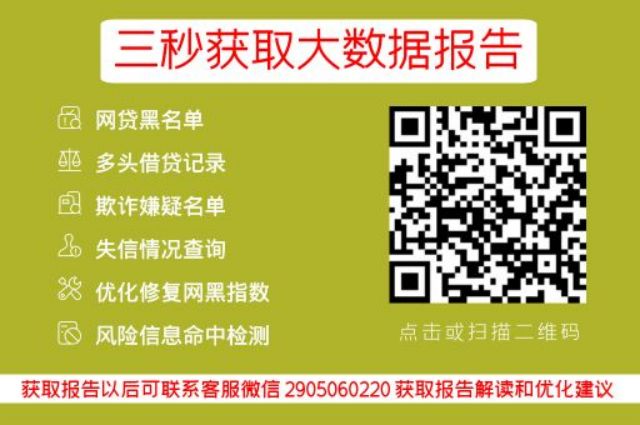 三秒获取大数据报告

网贷黑名单
多头借贷记录
欺诈嫌疑名单
失信情况查询
优化修复网黑指数
风险信息命中检测

点击或扫描二维码

获取报告以后可联系客服微信 2905060220 获取报告解读和优化建议